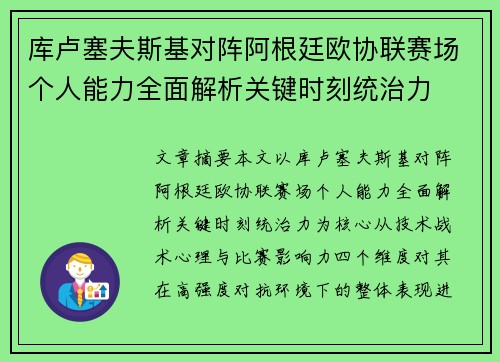 库卢塞夫斯基对阵阿根廷欧协联赛场个人能力全面解析关键时刻统治力

文章摘要本文以库卢塞夫斯基对阵阿根廷欧协联赛场个人能力全面解析关键时刻统治力为核心从技术战术心理与比赛影响力四个维度对其在高强度对抗环境下的整体表现进